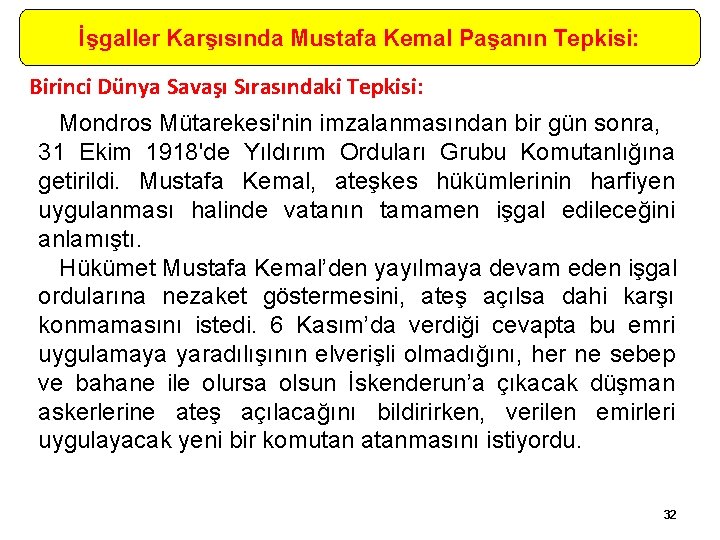 İşgaller Karşısında Mustafa Kemal Paşanın Tepkisi:

Birinci Dünya Savaşı Sırasındaki Tepkisi:

Mondros Mütarekesi'nin imzalanmasından bir gün sonra, 31 Ekim 1918'de Yıldırım Orduları Grubu Komutanlığına getirildi. Mustafa Kemal, ateşkes hükümlerinin harfiyen uygulanması halinde vatanın tamamen işgal edileceğini anlamıştı.

Hükümet Mustafa Kemal'den yayılmaya devam eden işgal ordularına nezaket göstermesini, ateş açılsa dahi karşı konmamasını istedi. 6 Kasım'da verdiği cevapta bu emri uygulamaya yaradılışının elverişli olmadığını, her ne sebep ve bahane ile olursa olsun İskenderun'a çıkacak düşman askerlerine ateş açılacağını bildirirken, verilen emirleri uygulayacak yeni bir komutan atanmasını istiyordu.

32